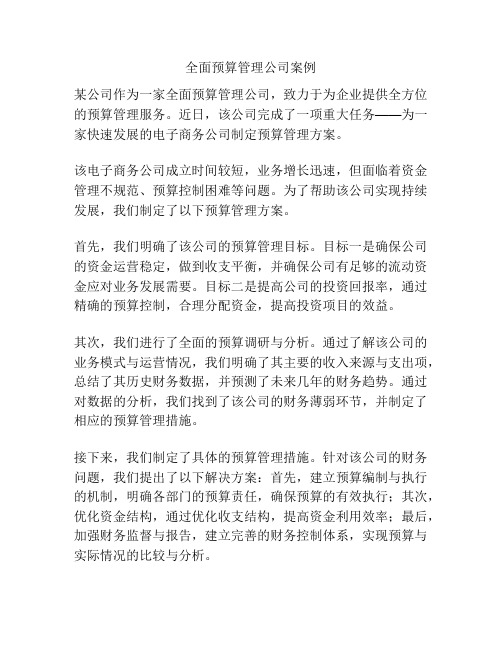 全面预算管理公司案例

某公司作为一家全面预算管理公司，致力于为企业提供全方位的预算管理服务。近日，该公司完成了一项重大任务——为一家快速发展的电子商务公司制定预算管理方案。

该电子商务公司成立时间较短，业务增长迅速，但面临着资金管理不规范、预算控制困难等问题。为了帮助该公司实现持续发展，我们制定了以下预算管理方案。

首先，我们明确了该公司的预算管理目标。目标一是确保公司的资金运营稳定，做到收支平衡，并确保公司有足够的流动资金应对业务发展需要。目标二是提高公司的投资回报率，通过精确的预算控制，合理分配资金，提高投资项目的效益。

其次，我们进行了全面的预算调研与分析。通过了解该公司的业务模式与运营情况，我们明确了其主要的收入来源与支出项，总结了其历史财务数据，并预测了未来几年的财务趋势。通过对数据的分析，我们找到了该公司的财务薄弱环节，并制定了相应的预算管理措施。

接下来，我们制定了具体的预算管理措施。针对该公司的财务问题，我们提出了以下解决方案：首先，建立预算编制与执行的机制，明确各部门的预算责任，确保预算的有效执行；其次，优化资金结构，通过优化收支结构，提高资金利用效率；最后，加强财务监督与报告，建立完善的财务控制体系，实现预算与实际情况的比较与分析。